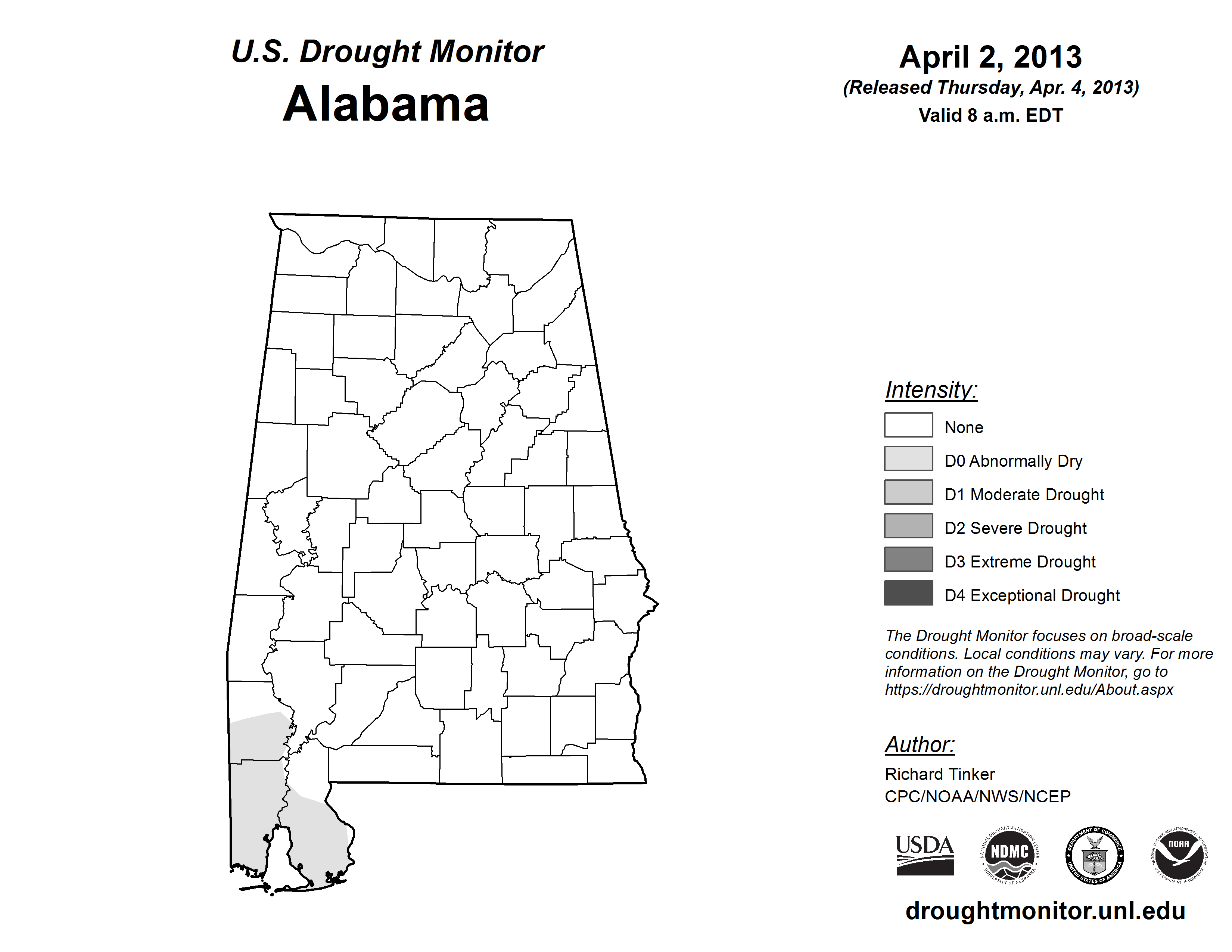 U.S. Drought Monitor
Alabama

April 2, 2013
(Released Thursday, Apr. 4, 2013)
Valid 8 a.m. EDT

Intensity:
None
D0 Abnormally Dry
D1 Moderate Drought
D2 Severe Drought
D3 Extreme Drought
D4 Exceptional Drought

The Drought Monitor focuses on broad-scale conditions. Local conditions may vary. For more information on the Drought Monitor, go to https://droughtmonitor.unl.edu/About.aspx

Author:
Richard Tinker
CPC/NOAA/NWS/NCEP

USDA
NATIONAL DROUGHT MITIGATION CENTER NDMC UNIVERSITY OF NEBRASKA
DEPARTMENT OF COMMERCE UNITED STATES OF AMERICA
NATIONAL OCEANIC AND ATMOSPHERIC ADMINISTRATION NOAA U.S. DEPARTMENT OF COMMERCE

droughtmonitor.unl.edu